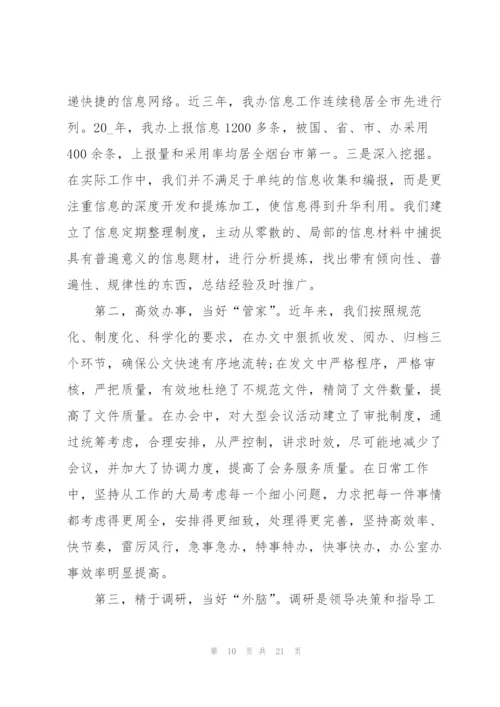 递快捷的信息网络。近三年，我办信息工作连续稳居全市先进行列。20_年，我办上报信息1200多条，被国、省、市、办采用400余条，上报量和采用率均居全烟台市第一。三是深入挖掘。在实际工作中，我们并不满足于单纯的信息收集和编报，而是更注重信息的深度开发和提炼加工，使信息得到升华利用。我们建立了信息定期整理制度，主动从零散的、局部的信息材料中捕捉具有普遍意义的信息题材，进行分析提炼，找出带有倾向性、普遍性、规律性的东西，总结经验及时推广。

第二，高效办事，当好“管家”。近年来，我们按照规范化、制度化、科学化的要求，在办文中狠抓收发、阅办、归档三个环节，确保公文快速有序地流转;在发文中严格程序，严格审核，严把质量，有效地杜绝了不规范文件，精简了文件数量，提高了文件质量。在办会中，对大型会议活动建立了审批制度，通过统筹考虑，合理安排，从严控制，讲求时效，尽可能地减少了会议，并加大了协调力度，提高了会务服务质量。在日常工作中，坚持从工作的大局考虑每一个细小问题，力求把每一件事情都考虑得更周全，安排得更细致，处理得更完善，坚持高效率、快节奏，雷厉风行，急事急办，特事特办，快事快办，办公室办事效率明显提高。

第三，精于调研，当好“外脑”。调研是领导决策和指导工

第 10 页 共 21 页